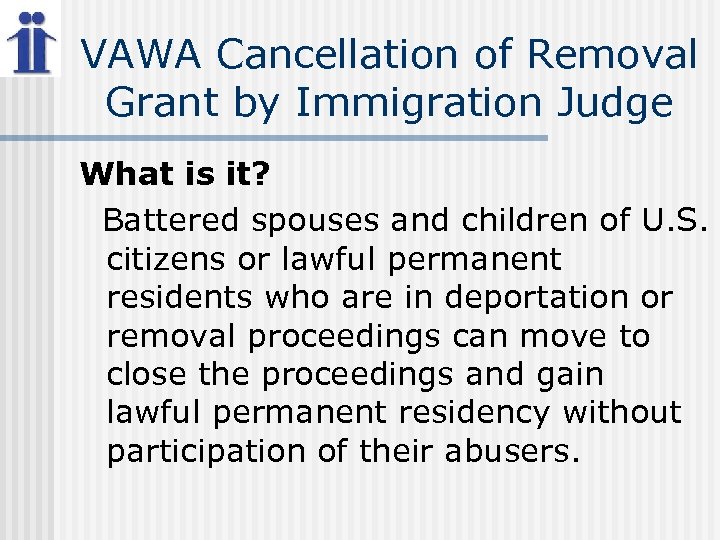 VAWA Cancellation of Removal Grant by Immigration Judge

What is it?

Battered spouses and children of U.S. citizens or lawful permanent residents who are in deportation or removal proceedings can move to close the proceedings and gain lawful permanent residency without participation of their abusers.